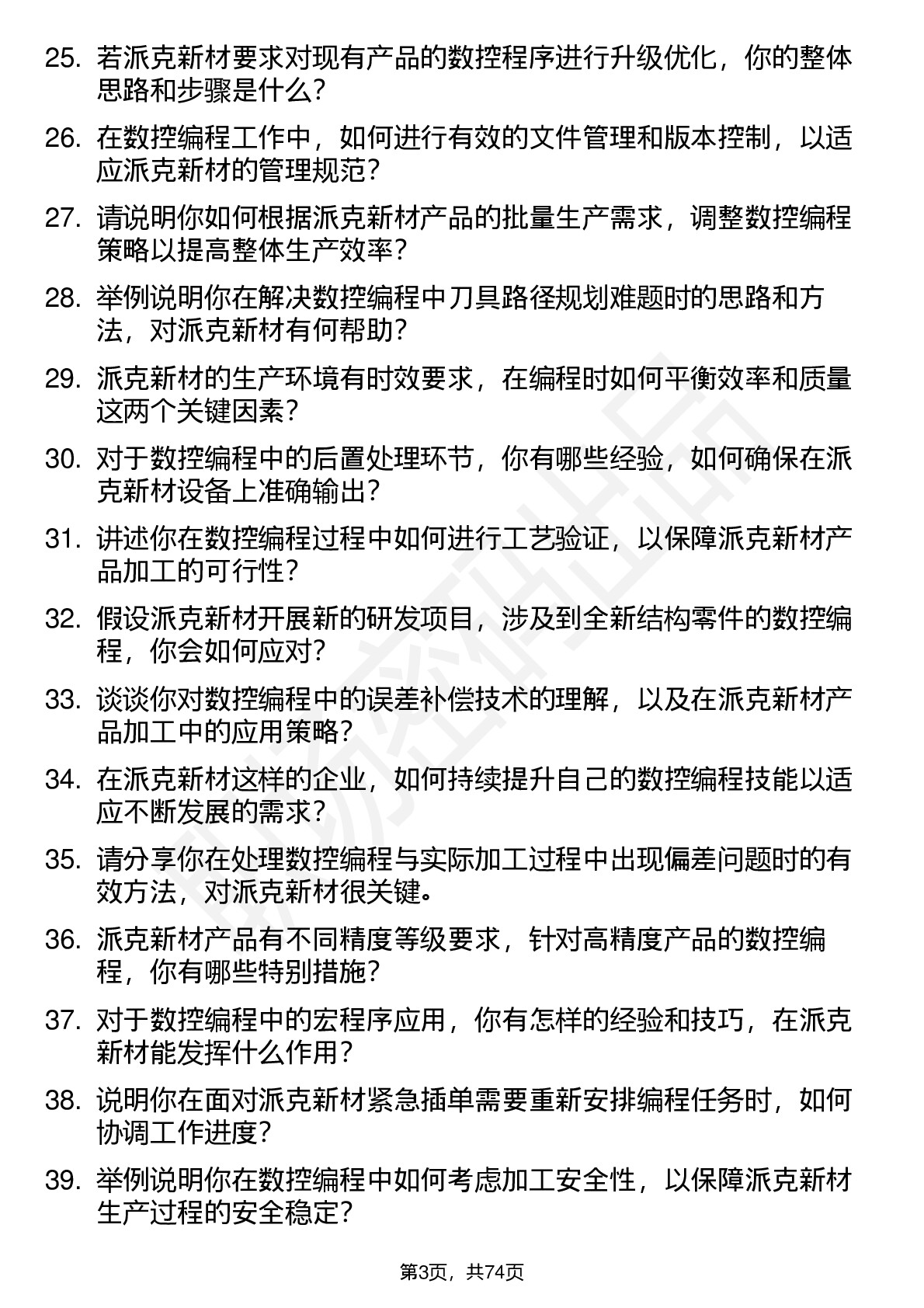 25. 若派克新材要求对现有产品的数控程序进行升级优化，你的整体思路和步骤是什么？

26. 在数控编程工作中，如何进行有效的文件管理和版本控制，以适应派克新材的管理规范？

27. 请说明你如何根据派克新材产品的批量生产需求，调整数控编程策略以提高整体生产效率？

28. 举例说明你在解决数控编程中刀具路径规划难题时的思路和方法，对派克新材有何帮助？

29. 派克新材的生产环境有时效要求，在编程时如何平衡效率和质量这两个关键因素？

30. 对于数控编程中的后置处理环节，你有哪些经验，如何确保在派克新材设备上准确输出？

31. 讲述你在数控编程过程中如何进行工艺验证，以保障派克新材产品加工的可行性？

32. 假设派克新材开展新的研发项目，涉及到全新结构零件的数控编程，你会如何应对？

33. 谈谈你对数控编程中的误差补偿技术的理解，以及在派克新材产品加工中的应用策略？

34. 在派克新材这样的企业，如何持续提升自己的数控编程技能以适应不断发展的需求？

35. 请分享你在处理数控编程与实际加工过程中出现偏差问题时的有效方法，对派克新材很关键。

36. 派克新材产品有不同精度等级要求，针对高精度产品的数控编程，你有哪些特别措施？

37. 对于数控编程中的宏程序应用，你有怎样的经验和技巧，在派克新材能发挥什么作用？

38. 说明你在面对派克新材紧急插单需要重新安排编程任务时，如何协调工作进度？

39. 举例说明你在数控编程中如何考虑加工安全性，以保障派克新材生产过程的安全稳定？

第3页，共74页